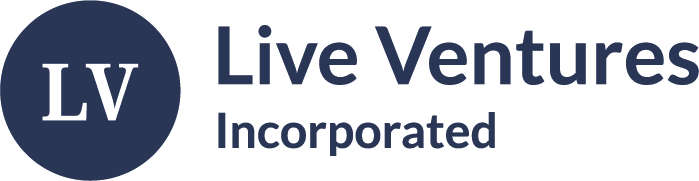 LV

Live Ventures
Incorporated